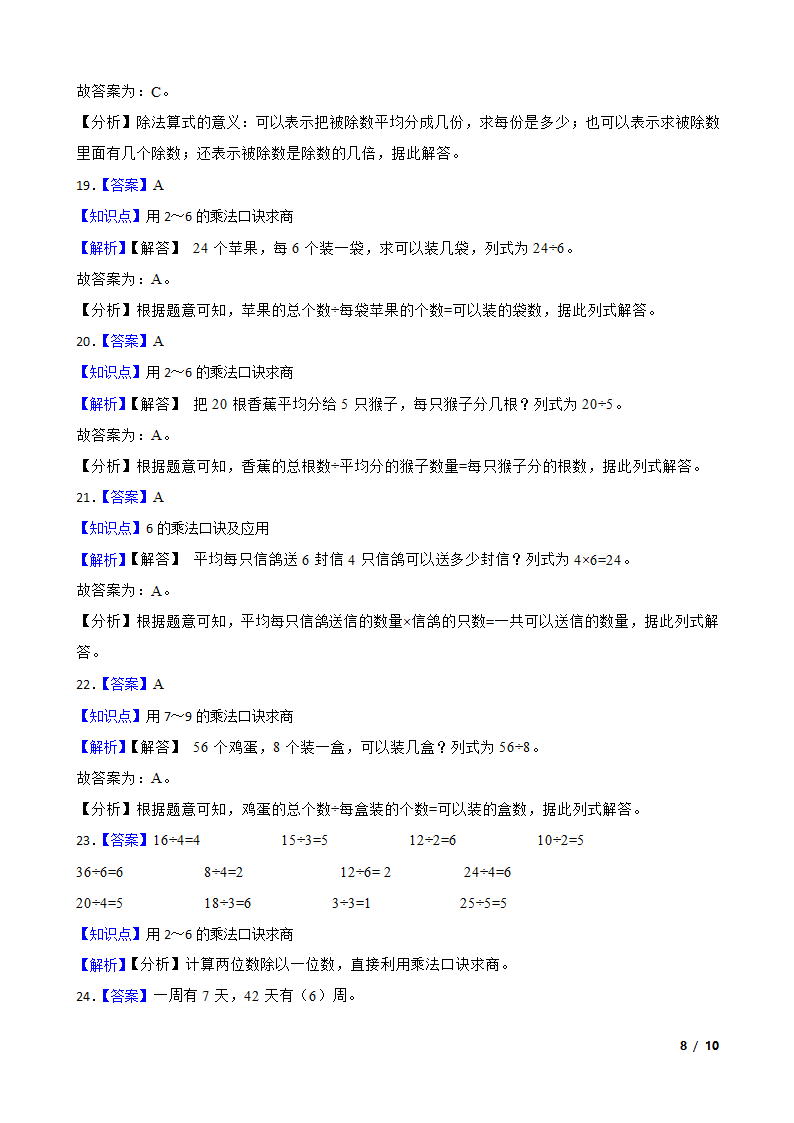 故答案为：C。

【分析】除法算式的意义：可以表示把被除数平均分成几份，求每份是多少；也可以表示求被除数里面有几个除数；还表示被除数是除数的几倍，据此解答。

19.【答案】A

【知识点】用 2～6 的乘法口诀求商

【解析】【解答】 24 个苹果，每 6 个装一袋，求可以装几袋，列式为 $24÷6$。

故答案为：A。

【分析】根据题意可知，苹果的总个数÷每袋苹果的个数=可以装的袋数，据此列式解答。

20.【答案】A

【知识点】用 2～6 的乘法口诀求商

【解析】【解答】 把 20 根香蕉平均分给 5 只猴子，每只猴子分几根？列式为 $20÷5$。

故答案为：A。

【分析】根据题意可知，香蕉的总根数÷平均分的猴子数量=每只猴子分的根数，据此列式解答。

21.【答案】A

【知识点】6 的乘法口诀及应用

【解析】【解答】 平均每只信鸽送 6 封信 4 只信鸽可以送多少封信？列式为 $4×6=24$。

故答案为：A。

【分析】根据题意可知，平均每只信鸽送信的数量×信鸽的只数=一共可以送信的数量，据此列式解答。

22.【答案】A

【知识点】用 7～9 的乘法口诀求商

【解析】【解答】 56 个鸡蛋，8 个装一盒，可以装几盒？列式为 $56÷8$。

故答案为：A。

【分析】根据题意可知，鸡蛋的总个数÷每盒装的个数=可以装的盒数，据此列式解答。

23.【答案】$16÷4=4$ $15÷3=5$ $12÷2=6$ $10÷2=5$
$36÷6=6$ $8÷4=2$ $12÷6= 2$ $24÷4=6$
$20÷4=5$ $18÷3=6$ $3÷3=1$ $25÷5=5$

【知识点】用 2～6 的乘法口诀求商

【解析】【分析】计算两位数除以一位数，直接利用乘法口诀求商。

24.【答案】一周有 7 天，42 天有（6）周。

8 / 10